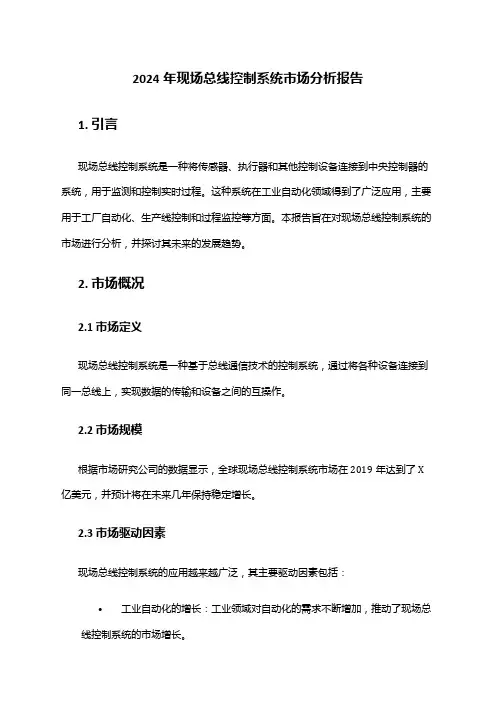 2024 年现场总线控制系统市场分析报告

1. 引言

现场总线控制系统是一种将传感器、执行器和其他控制设备连接到中央控制器的系统，用于监测和控制实时过程。这种系统在工业自动化领域得到了广泛应用，主要用于工厂自动化、生产线控制和过程监控等方面。本报告旨在对现场总线控制系统的市场进行分析，并探讨其未来的发展趋势。

2. 市场概况

2.1 市场定义

现场总线控制系统是一种基于总线通信技术的控制系统，通过将各种设备连接到同一总线上，实现数据的传输和设备之间的互操作。

2.2 市场规模

根据市场研究公司的数据显示，全球现场总线控制系统市场在 2019 年达到了 X 亿美元，并预计将在未来几年保持稳定增长。

2.3 市场驱动因素

现场总线控制系统的应用越来越广泛，其主要驱动因素包括：

• 工业自动化的增长：工业领域对自动化的需求不断增加，推动了现场总线控制系统的市场增长。